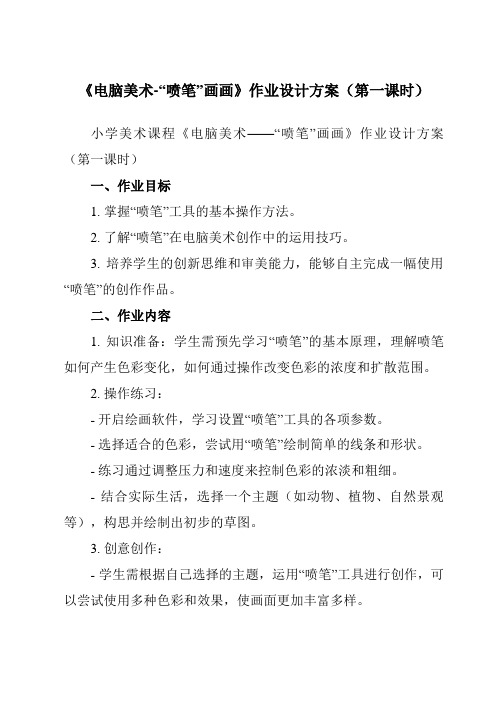 《电脑美术-“喷笔”画画》作业设计方案（第一课时）

小学美术课程《电脑美术——“喷笔”画画》作业设计方案（第一课时）

一、作业目标

1. 掌握“喷笔”工具的基本操作方法。

2. 了解“喷笔”在电脑美术创作中的运用技巧。

3. 培养学生的创新思维和审美能力，能够自主完成一幅使用“喷笔”的创作作品。

二、作业内容

1. 知识准备：学生需预先学习“喷笔”的基本原理，理解喷笔如何产生色彩变化，如何通过操作改变色彩的浓度和扩散范围。

2. 操作练习：

- 开启绘画软件，学习设置“喷笔”工具的各项参数。

- 选择适合的色彩，尝试用“喷笔”绘制简单的线条和形状。

- 练习通过调整压力和速度来控制色彩的浓淡和粗细。

- 结合实际生活，选择一个主题（如动物、植物、自然景观等），构思并绘制出初步的草图。

3. 创意创作：

- 学生需根据自己选择的主题，运用“喷笔”工具进行创作，可以尝试使用多种色彩和效果，使画面更加丰富多样。